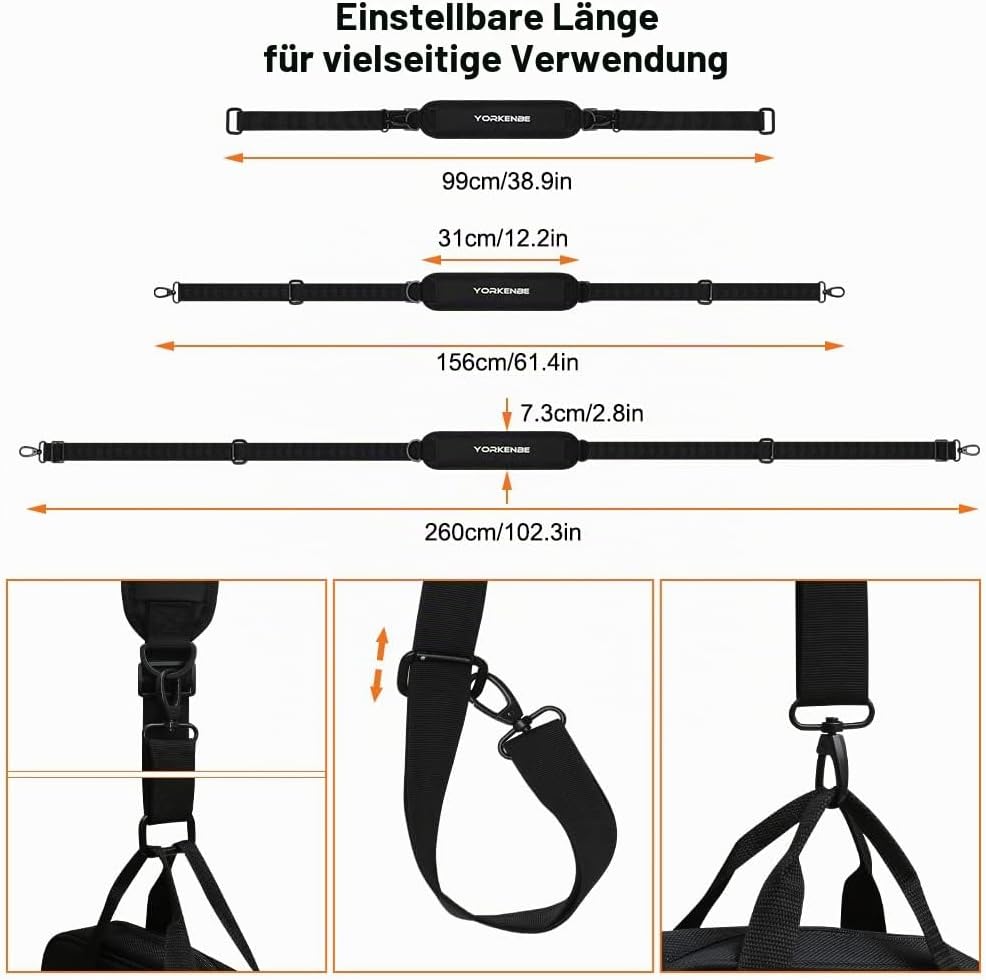 Einstellbare Länge
für vielseitige Verwendung

YORKENBE

99cm/38.9in

31cm/12.2in

YORKENBE

156cm/61.4in

7.3cm/2.8in

YORKENBE

260cm/102.3in